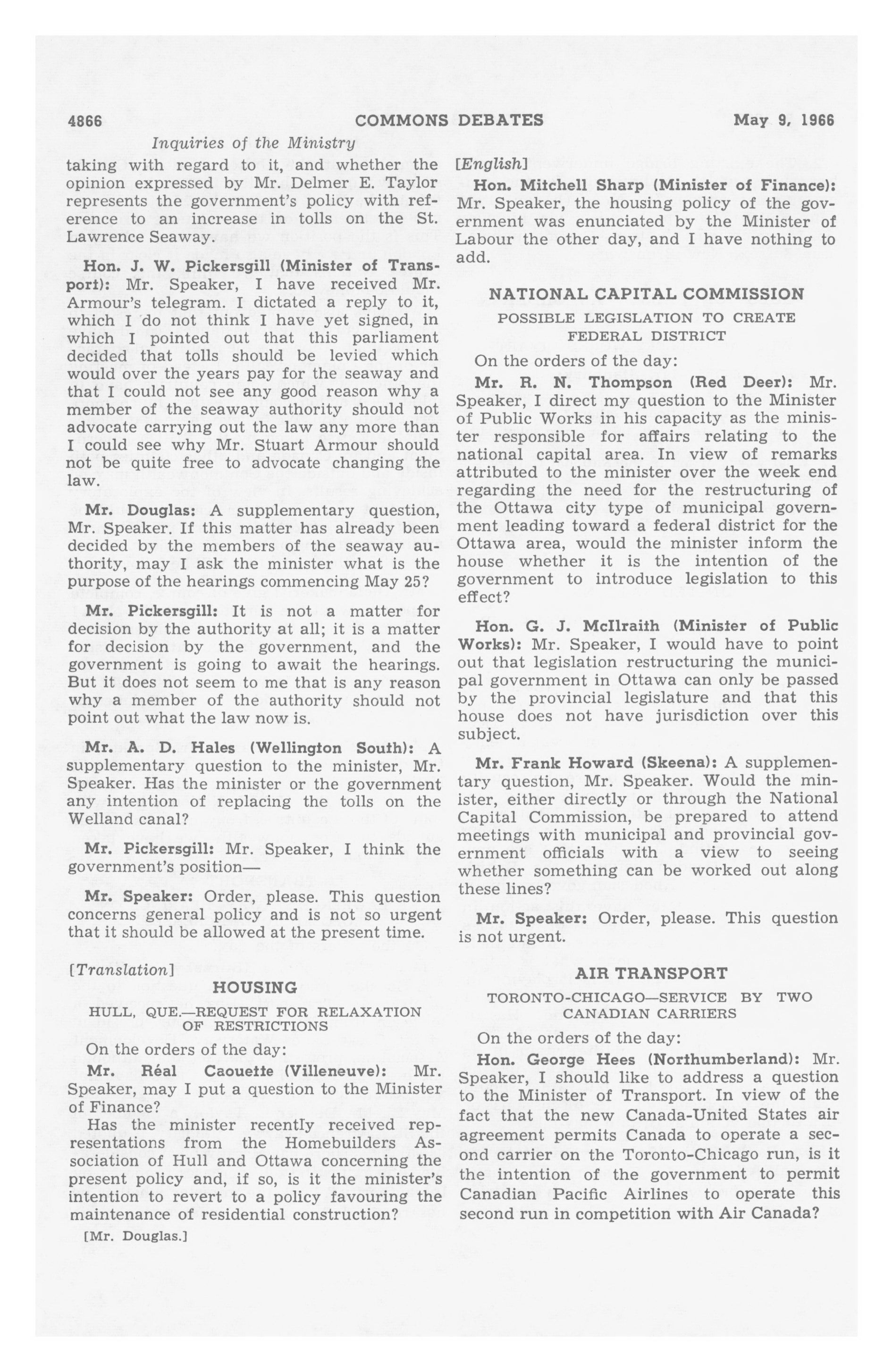 4866 COMMONS DEBATES May 9, 1966

Inquiries of the Ministry

taking with regard to it, and whether the opinion expressed by Mr. Delmer E. Taylor represents the government's policy with reference to an increase in tolls on the St. Lawrence Seaway.

Hon. J. W. Pickersgill (Minister of Transport): Mr. Speaker, I have received Mr. Armour's telegram. I dictated a reply to it, which I do not think I have yet signed, in which I pointed out that this parliament decided that tolls should be levied which would over the years pay for the seaway and that I could not see any good reason why a member of the seaway authority should not advocate carrying out the law any more than I could see why Mr. Stuart Armour should not be quite free to advocate changing the law.

Mr. Douglas: A supplementary question, Mr. Speaker. If this matter has already been decided by the members of the seaway authority, may I ask the minister what is the purpose of the hearings commencing May 25?

Mr. Pickersgill: It is not a matter for decision by the authority at all; it is a matter for decision by the government, and the government is going to await the hearings. But it does not seem to me that is any reason why a member of the authority should not point out what the law now is.

Mr. A. D. Hales (Wellington South): A supplementary question to the minister, Mr. Speaker. Has the minister or the government any intention of replacing the tolls on the Welland canal?

Mr. Pickersgill: Mr. Speaker, I think the government's position—

Mr. Speaker: Order, please. This question concerns general policy and is not so urgent that it should be allowed at the present time.

[Translation]

HOUSING

HULL, QUE.—REQUEST FOR RELAXATION OF RESTRICTIONS

On the orders of the day:

Mr. Réal Caouette (Villeneuve): Mr. Speaker, may I put a question to the Minister of Finance?

Has the minister recently received representations from the Homebuilders Association of Hull and Ottawa concerning the present policy and, if so, is it the minister's intention to revert to a policy favouring the maintenance of residential construction?

[Mr. Douglas.]

[English]

Hon. Mitchell Sharp (Minister of Finance): Mr. Speaker, the housing policy of the government was enunciated by the Minister of Labour the other day, and I have nothing to add.

NATIONAL CAPITAL COMMISSION

POSSIBLE LEGISLATION TO CREATE FEDERAL DISTRICT

On the orders of the day:

Mr. R. N. Thompson (Red Deer): Mr. Speaker, I direct my question to the Minister of Public Works in his capacity as the minister responsible for affairs relating to the national capital area. In view of remarks attributed to the minister over the week end regarding the need for the restructuring of the Ottawa city type of municipal government leading toward a federal district for the Ottawa area, would the minister inform the house whether it is the intention of the government to introduce legislation to this effect?

Hon. G. J. McIlraith (Minister of Public Works): Mr. Speaker, I would have to point out that legislation restructuring the municipal government in Ottawa can only be passed by the provincial legislature and that this house does not have jurisdiction over this subject.

Mr. Frank Howard (Skeena): A supplementary question, Mr. Speaker. Would the minister, either directly or through the National Capital Commission, be prepared to attend meetings with municipal and provincial government officials with a view to seeing whether something can be worked out along these lines?

Mr. Speaker: Order, please. This question is not urgent.

AIR TRANSPORT

TORONTO-CHICAGO—SERVICE BY TWO CANADIAN CARRIERS

On the orders of the day:

Hon. George Hees (Northumberland): Mr. Speaker, I should like to address a question to the Minister of Transport. In view of the fact that the new Canada-United States air agreement permits Canada to operate a second carrier on the Toronto-Chicago run, is it the intention of the government to permit Canadian Pacific Airlines to operate this second run in competition with Air Canada?